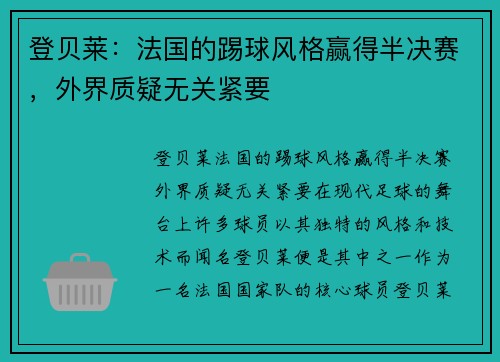 登贝莱：法国的踢球风格赢得半决赛，外界质疑无关紧要

登贝莱法国的踢球风格赢得半决赛外界质疑无关紧要在现代足球的舞台上许多球员以其独特的风格和技术而闻名登贝莱便是其中之一作为一名法国国家队的核心球员登贝莱